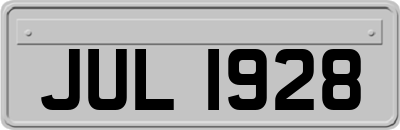 JUL 1928